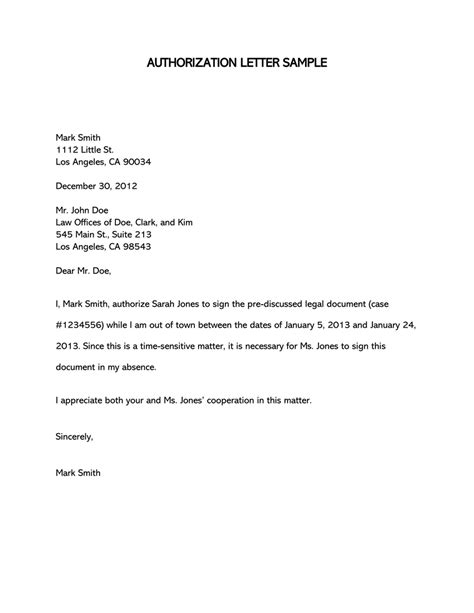 AUTHORIZATION LETTER SAMPLE

Mark Smith
1112 Little St.
Los Angeles, CA 90034

December 30, 2012

Mr. John Doe
Law Offices of Doe, Clark, and Kim
545 Main St., Suite 213
Los Angeles, CA 98543

Dear Mr. Doe,

I, Mark Smith, authorize Sarah Jones to sign the pre-discussed legal document (case #1234556) while I am out of town between the dates of January 5, 2013 and January 24, 2013. Since this is a time-sensitive matter, it is necessary for Ms. Jones to sign this document in my absence.

I appreciate both your and Ms. Jones' cooperation in this matter.

Sincerely,

Mark Smith